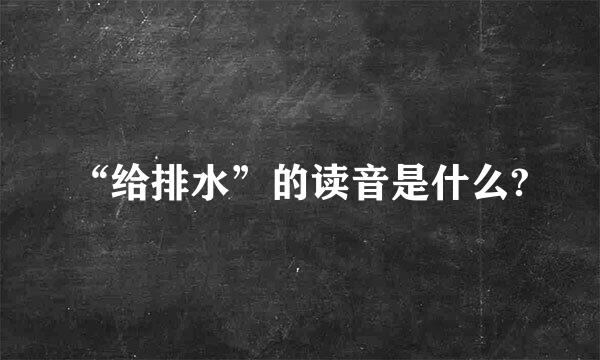 “给排水”的读音是什么?